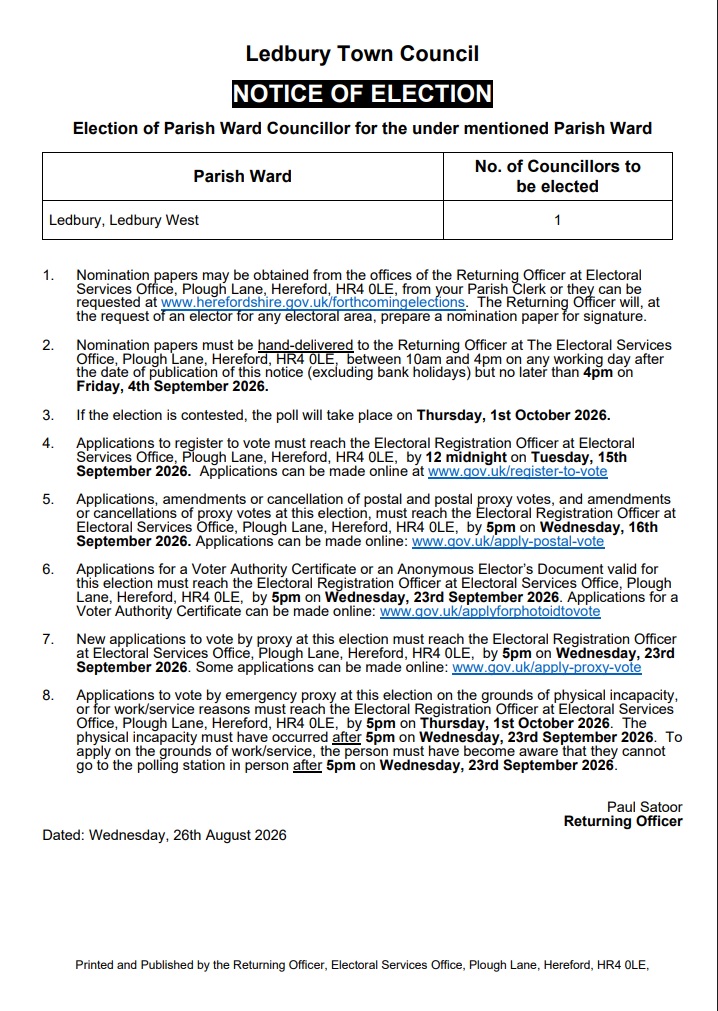 Ledbury Town Council

NOTICE OF ELECTION

Election of Parish Ward Councillor for the under mentioned Parish Ward

| Parish Ward | No. of Councillors to be elected |
|---|---|
| Ledbury, Ledbury West | 1 |

1. Nomination papers may be obtained from the offices of the Returning Officer at Electoral Services Office, Plough Lane, Hereford, HR4 0LE, from your Parish Clerk or they can be requested at www.herefordshire.gov.uk/forthcomingelections. The Returning Officer will, at the request of an elector for any electoral area, prepare a nomination paper for signature.

2. Nomination papers must be hand-delivered to the Returning Officer at The Electoral Services Office, Plough Lane, Hereford, HR4 0LE, between 10am and 4pm on any working day after the date of publication of this notice (excluding bank holidays) but no later than 4pm on Friday, 4th September 2026.

3. If the election is contested, the poll will take place on Thursday, 1st October 2026.

4. Applications to register to vote must reach the Electoral Registration Officer at Electoral Services Office, Plough Lane, Hereford, HR4 0LE, by 12 midnight on Tuesday, 15th September 2026. Applications can be made online at www.gov.uk/register-to-vote

5. Applications, amendments or cancellation of postal and postal proxy votes, and amendments or cancellations of proxy votes at this election, must reach the Electoral Registration Officer at Electoral Services Office, Plough Lane, Hereford, HR4 0LE, by 5pm on Wednesday, 16th September 2026. Applications can be made online: www.gov.uk/apply-postal-vote

6. Applications for a Voter Authority Certificate or an Anonymous Elector's Document valid for this election must reach the Electoral Registration Officer at Electoral Services Office, Plough Lane, Hereford, HR4 0LE, by 5pm on Wednesday, 23rd September 2026. Applications for a Voter Authority Certificate can be made online: www.gov.uk/applyforphotoidtovote

7. New applications to vote by proxy at this election must reach the Electoral Registration Officer at Electoral Services Office, Plough Lane, Hereford, HR4 0LE, by 5pm on Wednesday, 23rd September 2026. Some applications can be made online: www.gov.uk/apply-proxy-vote

8. Applications to vote by emergency proxy at this election on the grounds of physical incapacity, or for work/service reasons must reach the Electoral Registration Officer at Electoral Services Office, Plough Lane, Hereford, HR4 0LE, by 5pm on Thursday, 1st October 2026. The physical incapacity must have occurred after 5pm on Wednesday, 23rd September 2026. To apply on the grounds of work/service, the person must have become aware that they cannot go to the polling station in person after 5pm on Wednesday, 23rd September 2026.

Paul Satoor
Returning Officer

Dated: Wednesday, 26th August 2026

Printed and Published by the Returning Officer, Electoral Services Office, Plough Lane, Hereford, HR4 0LE,